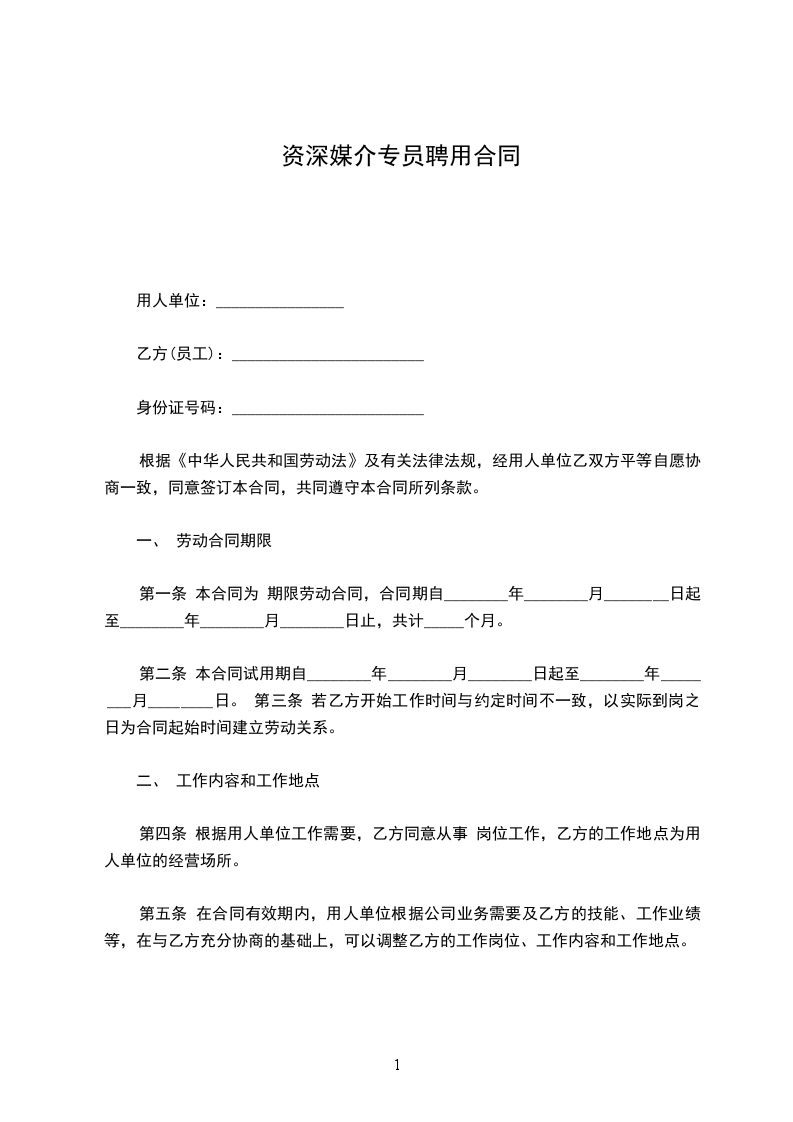 资深媒介专员聘用合同

用人单位：________________

乙方(员工)：________________________

身份证号码：________________________

根据《中华人民共和国劳动法》及有关法律法规，经用人单位乙双方平等自愿协商一致，同意签订本合同，共同遵守本合同所列条款。

一、 劳动合同期限

第一条 本合同为 期限劳动合同，合同期自________年________月________日起至________年________月________日止，共计_____个月。

第二条 本合同试用期自________年________月________日起至________年________月________日。 第三条 若乙方开始工作时间与约定时间不一致，以实际到岗之日为合同起始时间建立劳动关系。

二、 工作内容和工作地点

第四条 根据用人单位工作需要，乙方同意从事 岗位工作，乙方的工作地点为用人单位的经营场所。

第五条 在合同有效期内，用人单位根据公司业务需要及乙方的技能、工作业绩等，在与乙方充分协商的基础上，可以调整乙方的工作岗位、工作内容和工作地点。

1